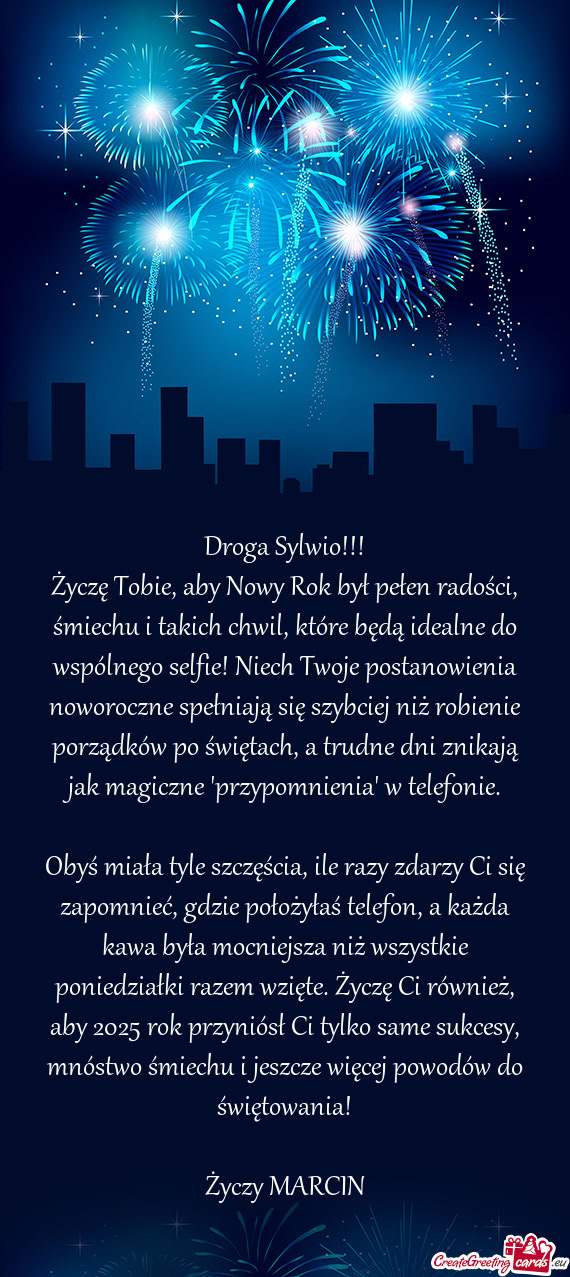 Droga Sylwio!!!

Życzę Tobie, aby Nowy Rok był pełen radości, śmiechu i takich chwil, które będą idealne do wspólnego selfie! Niech Twoje postanowienia noworoczne spełniają się szybciej niż robienie porządków po świętach, a trudne dni znikają jak magiczne 'przypomnienia' w telefonie.

Obyś miała tyle szczęścia, ile razy zdarzy Ci się zapomnieć, gdzie położyłaś telefon, a każda kawa była mocniejsza niż wszystkie poniedziałki razem wzięte. Życzę Ci również, aby 2025 rok przyniósł Ci tylko same sukcesy, mnóstwo śmiechu i jeszcze więcej powodów do świętowania!

Życzy MARCIN

CreateGreetingcards.eu